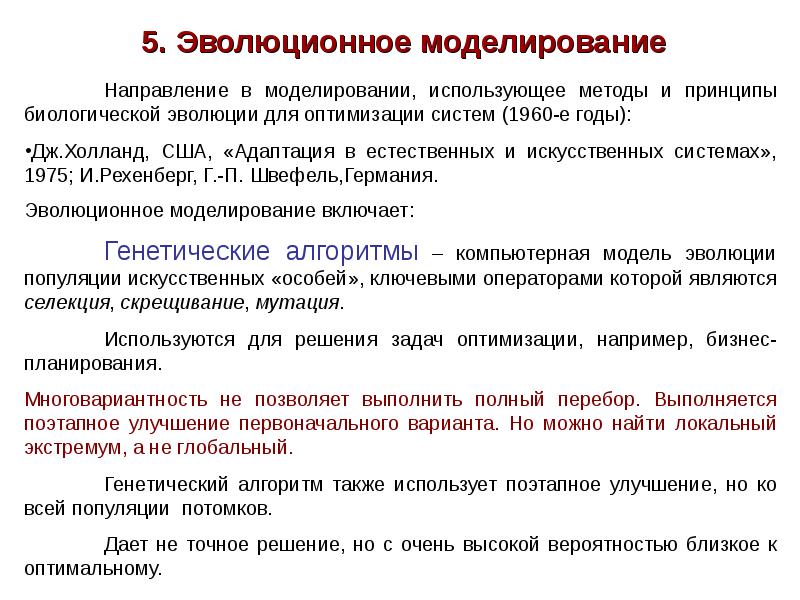 5. Эволюционное моделирование

Направление в моделировании, использующее методы и принципы биологической эволюции для оптимизации систем (1960-е годы):

•Дж.Холланд, США, «Адаптация в естественных и искусственных системах», 1975; И.Рехенберг, Г.-П. Швефель,Германия.

Эволюционное моделирование включает:

Генетические алгоритмы – компьютерная модель эволюции популяции искусственных «особей», ключевыми операторами которой являются селекция, скрещивание, мутация.

Используются для решения задач оптимизации, например, бизнес-планирования.

Многовариантность не позволяет выполнить полный перебор. Выполняется поэтапное улучшение первоначального варианта. Но можно найти локальный экстремум, а не глобальный.

Генетический алгоритм также использует поэтапное улучшение, но ко всей популяции потомков.

Дает не точное решение, но с очень высокой вероятностью близкое к оптимальному.